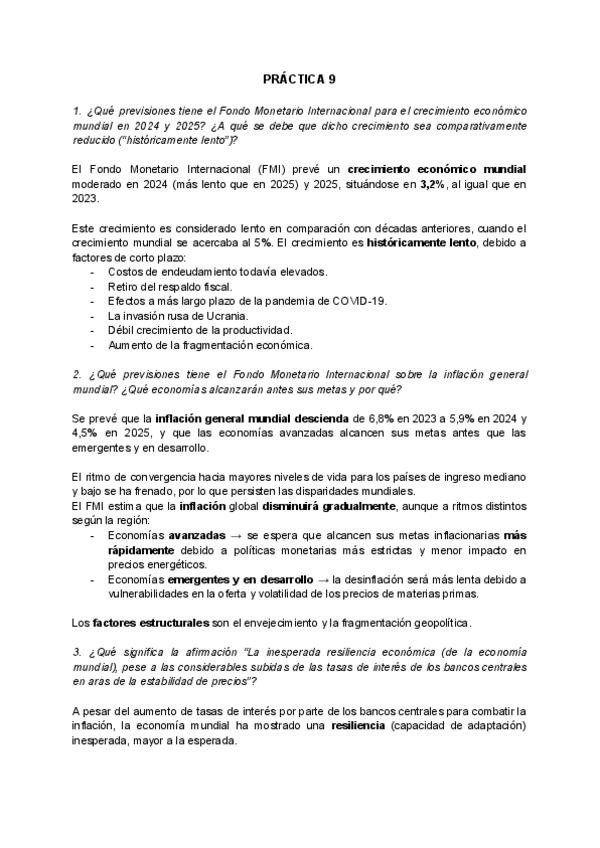 PRÁCTICA 9

1. ¿Qué previsiones tiene el Fondo Monetario Internacional para el crecimiento económico mundial en 2024 y 2025? ¿A qué se debe que dicho crecimiento sea comparativamente reducido ("históricamente lento")?

El Fondo Monetario Internacional (FMI) prevé un crecimiento económico mundial moderado en 2024 (más lento que en 2025) y 2025, situándose en 3,2%, al igual que en 2023.

Este crecimiento es considerado lento en comparación con décadas anteriores, cuando el crecimiento mundial se acercaba al 5%. El crecimiento es históricamente lento, debido a factores de corto plazo:
- Costos de endeudamiento todavía elevados.
- Retiro del respaldo fiscal.
- Efectos a más largo plazo de la pandemia de COVID-19.
- La invasión rusa de Ucrania.
- Débil crecimiento de la productividad.
- Aumento de la fragmentación económica.

2. ¿Qué previsiones tiene el Fondo Monetario Internacional sobre la inflación general mundial? ¿Qué economías alcanzarán antes sus metas y por qué?

Se prevé que la inflación general mundial descienda de 6,8% en 2023 a 5,9% en 2024 y 4,5% en 2025, y que las economías avanzadas alcancen sus metas antes que las emergentes y en desarrollo.

El ritmo de convergencia hacia mayores niveles de vida para los países de ingreso mediano y bajo se ha frenado, por lo que persisten las disparidades mundiales.
El FMI estima que la inflación global disminuirá gradualmente, aunque a ritmos distintos según la región:
- Economías avanzadas → se espera que alcancen sus metas inflacionarias más rápidamente debido a políticas monetarias más estrictas y menor impacto en precios energéticos.
- Economías emergentes y en desarrollo → la desinflación será más lenta debido a vulnerabilidades en la oferta y volatilidad de los precios de materias primas.

Los factores estructurales son el envejecimiento y la fragmentación geopolítica.

3. ¿Qué significa la afirmación "La inesperada resiliencia económica (de la economía mundial), pese a las considerables subidas de las tasas de interés de los bancos centrales en aras de la estabilidad de precios"?

A pesar del aumento de tasas de interés por parte de los bancos centrales para combatir la inflación, la economía mundial ha mostrado una resiliencia (capacidad de adaptación) inesperada, mayor a la esperada.